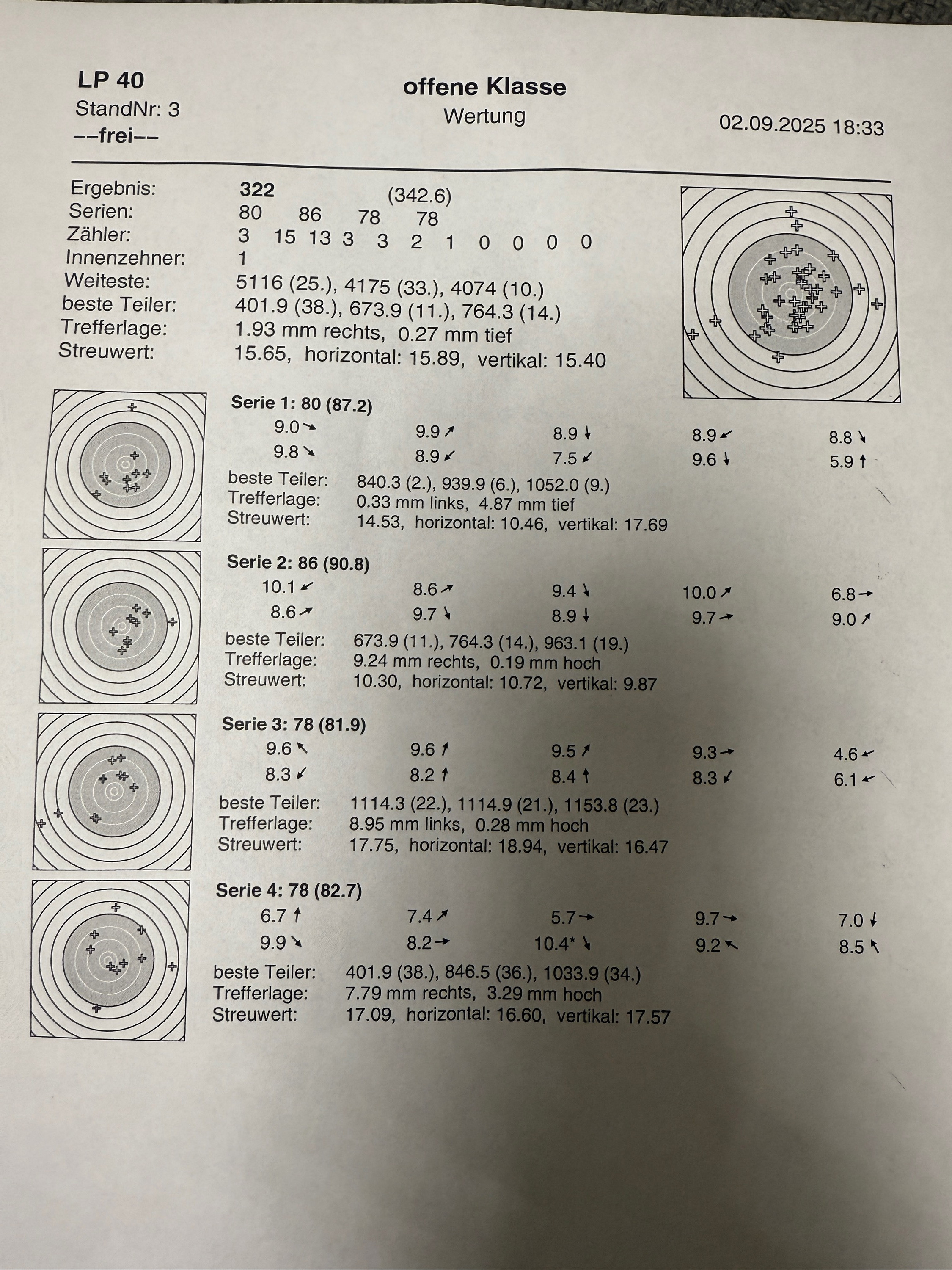 LP 40
StandNr: 3
--frei--

offene Klasse
Wertung

02.09.2025 18:33

Ergebnis: 322 (342.6)
Serien: 80 86 78 78
Zähler: 3 15 13 3 3 2 1 0 0 0 0
Innenzehner: 1
Weiteste: 5116 (25.), 4175 (33.), 4074 (10.)
beste Teiler: 401.9 (38.), 673.9 (11.), 764.3 (14.)
Trefferlage: 1.93 mm rechts, 0.27 mm tief
Streuwert: 15.65, horizontal: 15.89, vertikal: 15.40

Serie 1: 80 (87.2)
9.0 ↘ 9.9 ↗ 8.9 ↓ 8.9 ↙ 8.8 ↘
9.8 ↘ 8.9 ↙ 7.5 ↙ 9.6 ↓ 5.9 ↑
beste Teiler: 840.3 (2.), 939.9 (6.), 1052.0 (9.)
Trefferlage: 0.33 mm links, 4.87 mm tief
Streuwert: 14.53, horizontal: 10.46, vertikal: 17.69

Serie 2: 86 (90.8)
10.1 ↙ 8.6 ↗ 9.4 ↘ 10.0 ↗ 6.8 →
8.6 ↗ 9.7 ↘ 8.9 ↓ 9.7 → 9.0 ↗
beste Teiler: 673.9 (11.), 764.3 (14.), 963.1 (19.)
Trefferlage: 9.24 mm rechts, 0.19 mm hoch
Streuwert: 10.30, horizontal: 10.72, vertikal: 9.87

Serie 3: 78 (81.9)
9.6 ↖ 9.6 ↑ 9.5 ↗ 9.3 → 4.6 ←
8.3 ↙ 8.2 ↑ 8.4 ↑ 8.3 ↙ 6.1 ←
beste Teiler: 1114.3 (22.), 1114.9 (21.), 1153.8 (23.)
Trefferlage: 8.95 mm links, 0.28 mm hoch
Streuwert: 17.75, horizontal: 18.94, vertikal: 16.47

Serie 4: 78 (82.7)
6.7 ↑ 7.4 ↗ 5.7 → 9.7 → 7.0 ↓
9.9 ↘ 8.2 → 10.4* ↘ 9.2 ↖ 8.5 ↖
beste Teiler: 401.9 (38.), 846.5 (36.), 1033.9 (34.)
Trefferlage: 7.79 mm rechts, 3.29 mm hoch
Streuwert: 17.09, horizontal: 16.60, vertikal: 17.57